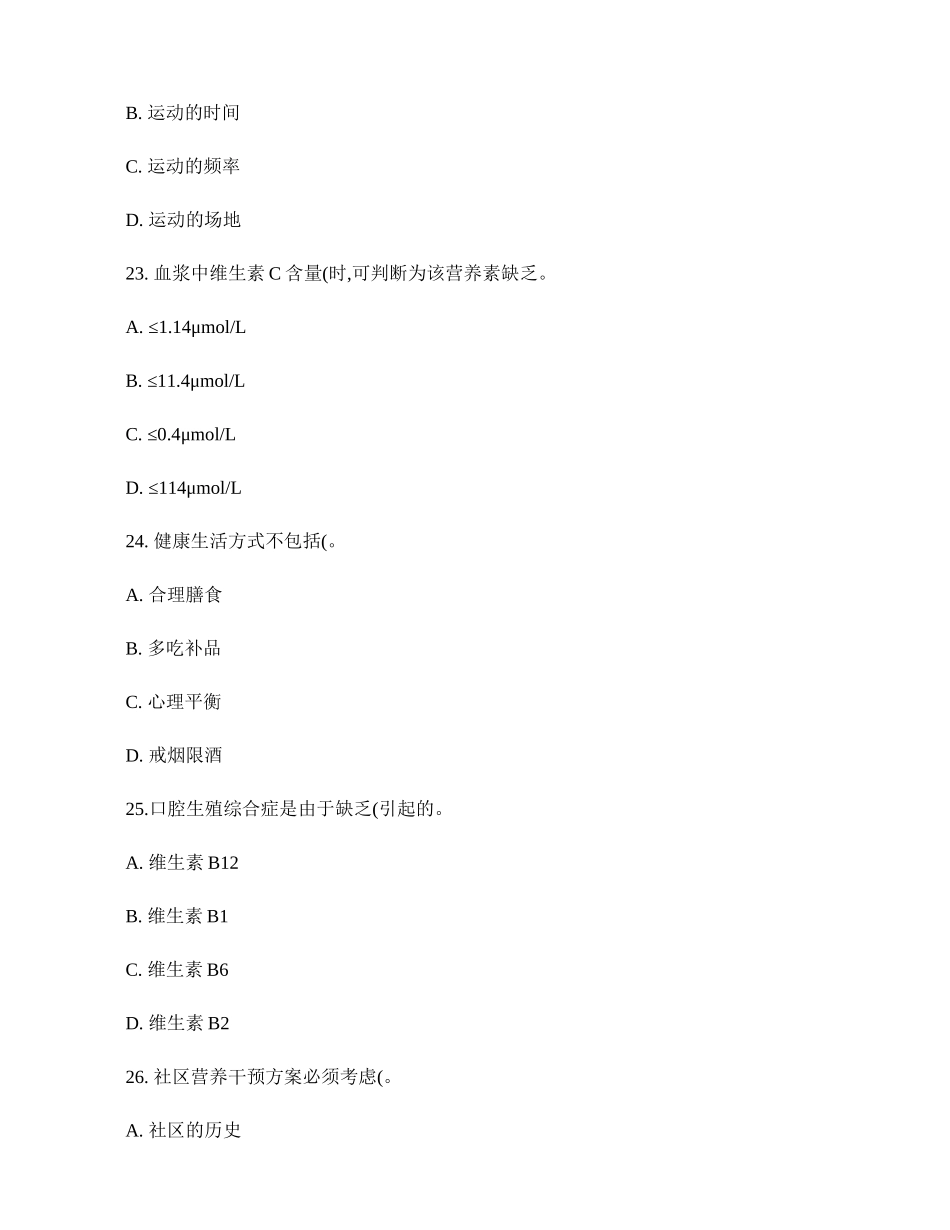 B. 运动的时间

C. 运动的频率

D. 运动的场地

23. 血浆中维生素 C 含量(时,可判断为该营养素缺乏。

A. ≤1.14μmol/L

B. ≤11.4μmol/L

C. ≤0.4μmol/L

D. ≤114μmol/L

24. 健康生活方式不包括(。

A. 合理膳食

B. 多吃补品

C. 心理平衡

D. 戒烟限酒

25.口腔生殖综合症是由于缺乏(引起的。

A. 维生素 B12

B. 维生素 B1

C. 维生素 B6

D. 维生素 B2

26. 社区营养干预方案必须考虑(。

A. 社区的历史